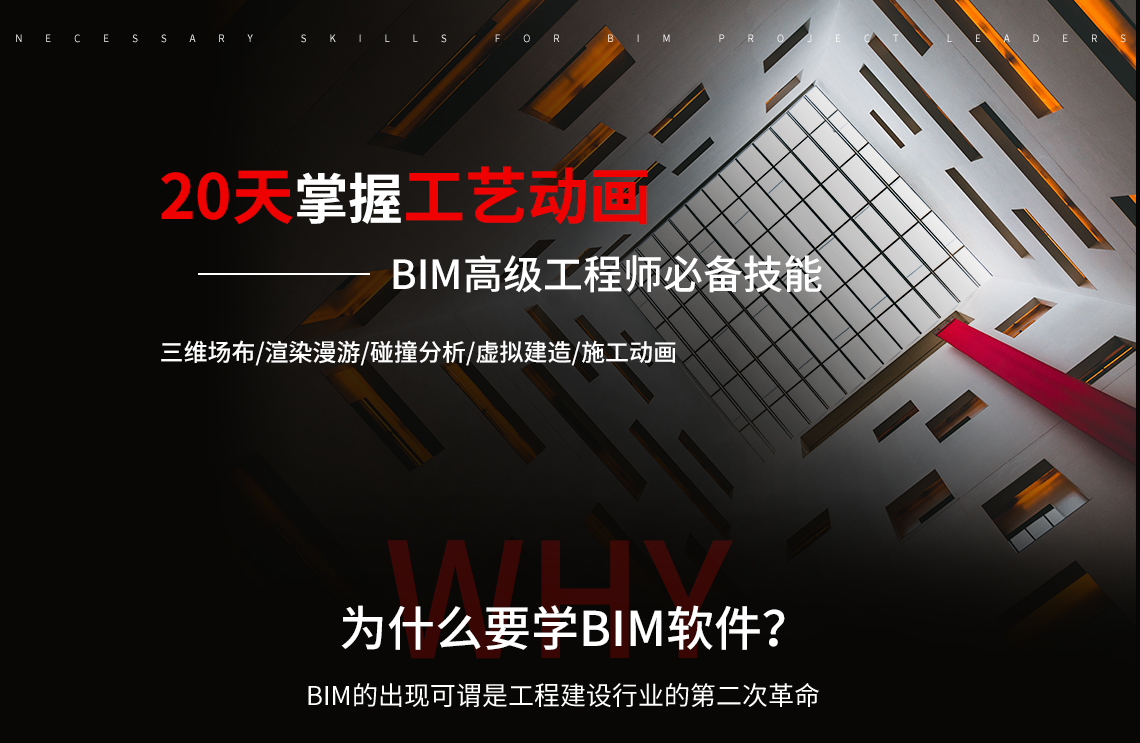 NECESSARY SKILLS FOR BIM PROJECT LEADERS

20天掌握工艺动画

BIM高级工程师必备技能

三维场布/渲染漫游/碰撞分析/虚拟建造/施工动画

WHY

为什么要学BIM软件？

BIM的出现可谓是工程建设行业的第二次革命